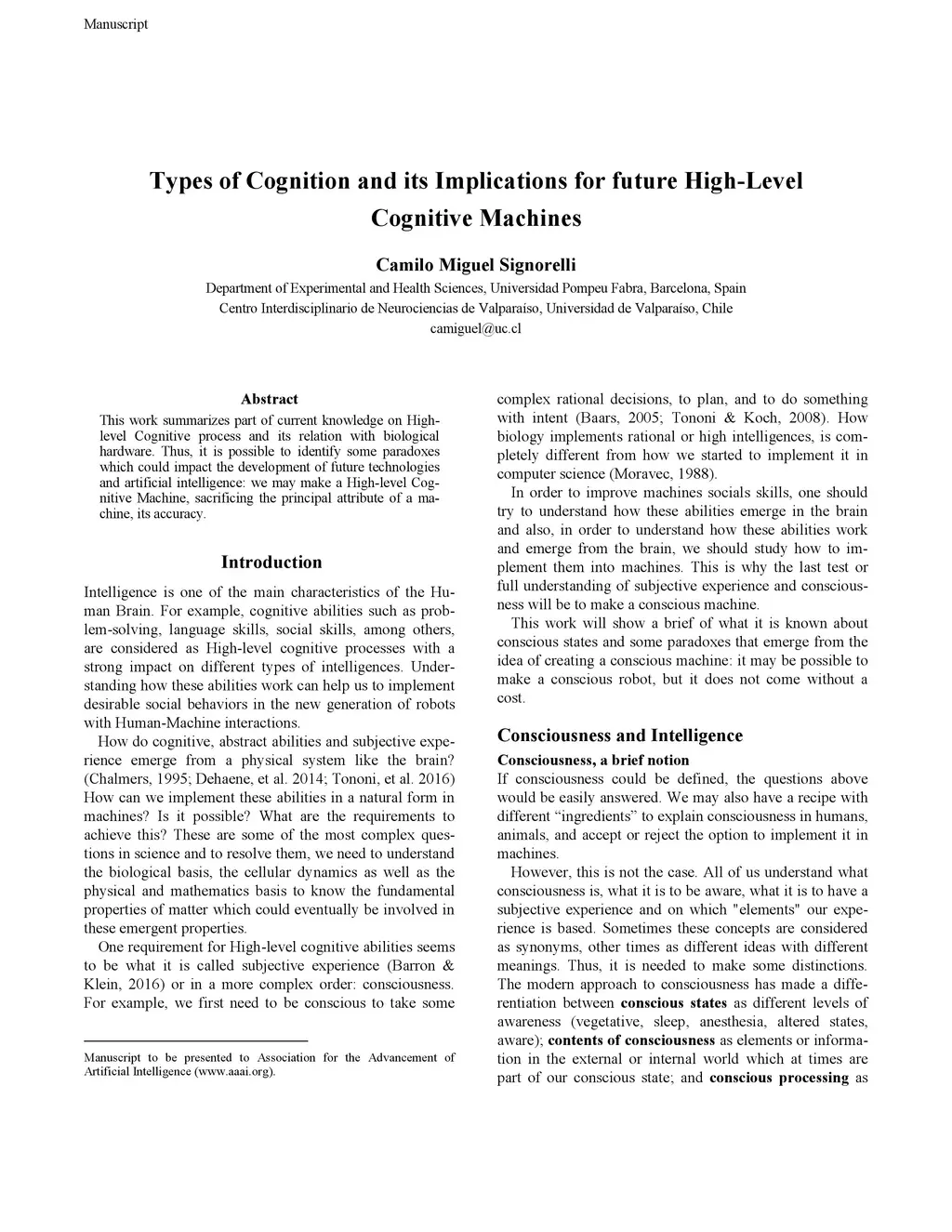 Manuscript

Types of Cognition and its Implications for future High-Level Cognitive Machines

Camilo Miguel Signorelli

Department of Experimental and Health Sciences, Universidad Pompeu Fabra, Barcelona, Spain
Centro Interdisciplinario de Neurociencias de Valparaíso, Universidad de Valparaíso, Chile
camiguel@uc.cl

Abstract

This work summarizes part of current knowledge on High-level Cognitive process and its relation with biological hardware. Thus, it is possible to identify some paradoxes which could impact the development of future technologies and artificial intelligence: we may make a High-level Cognitive Machine, sacrificing the principal attribute of a machine, its accuracy.

Introduction

Intelligence is one of the main characteristics of the Human Brain. For example, cognitive abilities such as problem-solving, language skills, social skills, among others, are considered as High-level cognitive processes with a strong impact on different types of intelligences. Understanding how these abilities work can help us to implement desirable social behaviors in the new generation of robots with Human-Machine interactions.

How do cognitive, abstract abilities and subjective experience emerge from a physical system like the brain? (Chalmers, 1995; Dehaene, et al. 2014; Tononi, et al. 2016) How can we implement these abilities in a natural form in machines? Is it possible? What are the requirements to achieve this? These are some of the most complex questions in science and to resolve them, we need to understand the biological basis, the cellular dynamics as well as the physical and mathematics basis to know the fundamental properties of matter which could eventually be involved in these emergent properties.

One requirement for High-level cognitive abilities seems to be what it is called subjective experience (Barron & Klein, 2016) or in a more complex order: consciousness. For example, we first need to be conscious to take some

Manuscript to be presented to Association for the Advancement of Artificial Intelligence (www.aaai.org).

complex rational decisions, to plan, and to do something with intent (Baars, 2005; Tononi & Koch, 2008). How biology implements rational or high intelligences, is completely different from how we started to implement it in computer science (Moravec, 1988).

In order to improve machines socials skills, one should try to understand how these abilities emerge in the brain and also, in order to understand how these abilities work and emerge from the brain, we should study how to implement them into machines. This is why the last test or full understanding of subjective experience and consciousness will be to make a conscious machine.

This work will show a brief of what it is known about conscious states and some paradoxes that emerge from the idea of creating a conscious machine: it may be possible to make a conscious robot, but it does not come without a cost.

Consciousness and Intelligence

Consciousness, a brief notion

If consciousness could be defined, the questions above would be easily answered. We may also have a recipe with different “ingredients” to explain consciousness in humans, animals, and accept or reject the option to implement it in machines.

However, this is not the case. All of us understand what consciousness is, what it is to be aware, what it is to have a subjective experience and on which "elements" our experience is based. Sometimes these concepts are considered as synonyms, other times as different ideas with different meanings. Thus, it is needed to make some distinctions. The modern approach to consciousness has made a differentiation between conscious states as different levels of awareness (vegetative, sleep, anesthesia, altered states, aware); contents of consciousness as elements or information in the external or internal world which at times are part of our conscious state; and conscious processing as